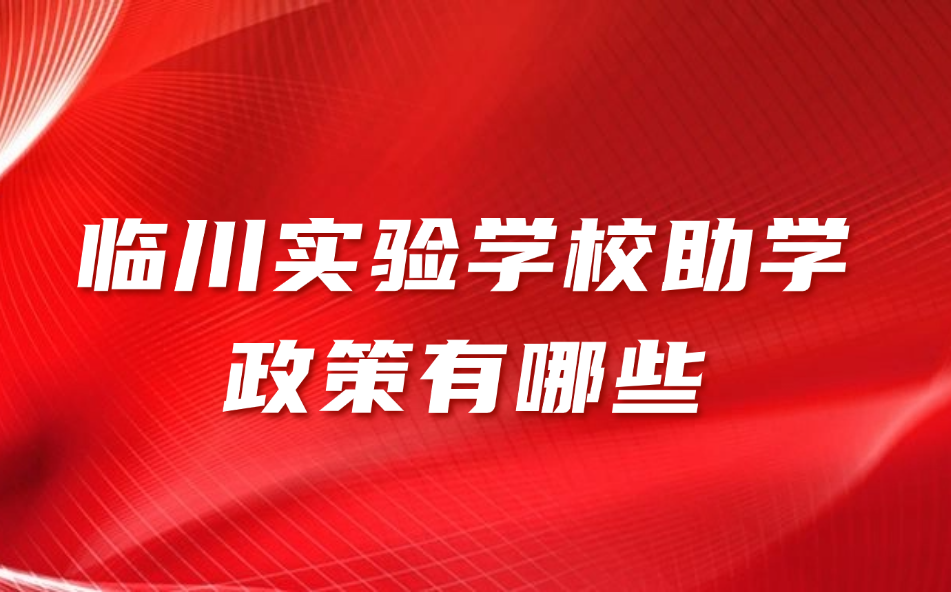 临川实验学校助学政策有哪些